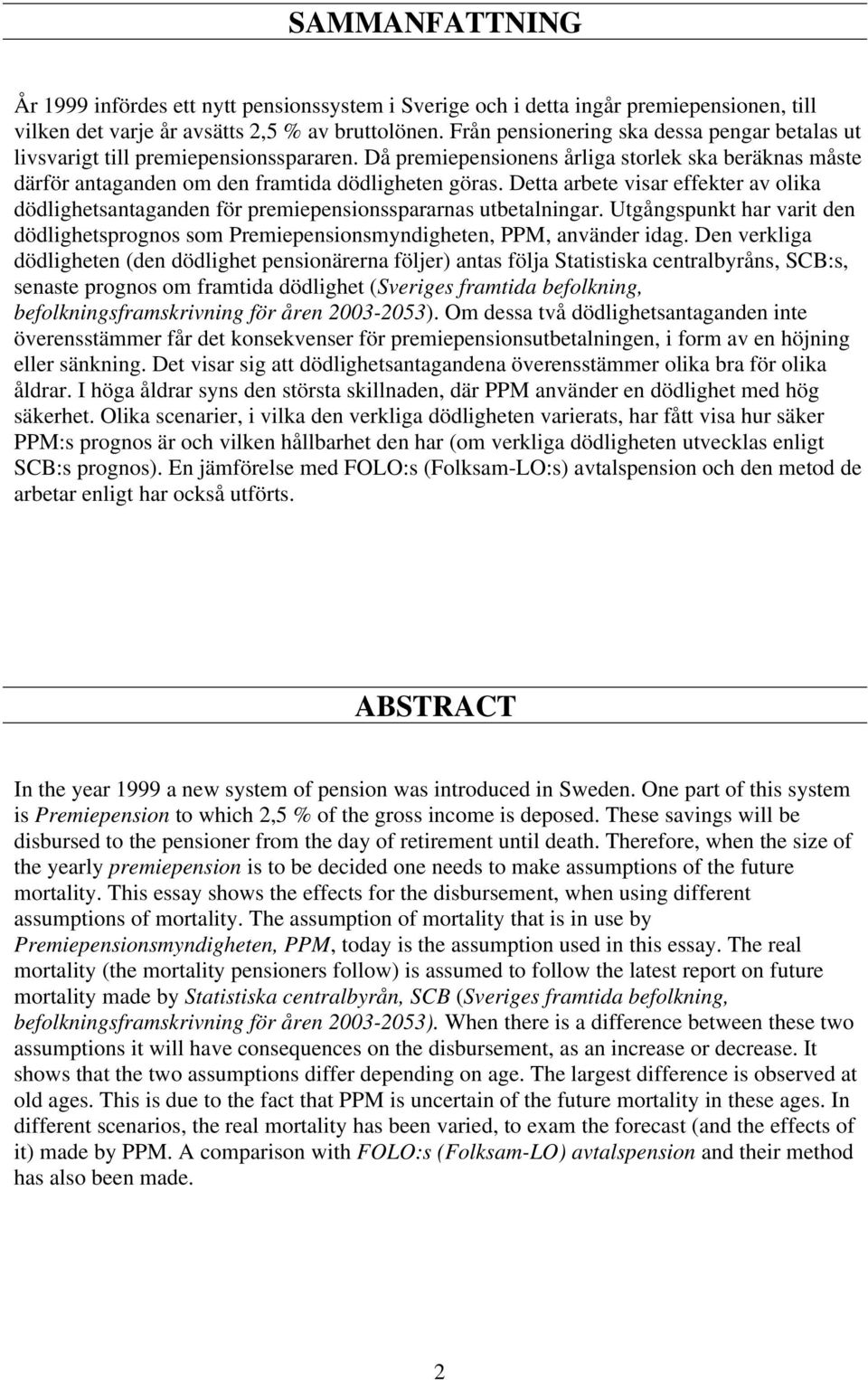 SAMMANFATTNING

År 1999 infördes ett nytt pensionssystem i Sverige och i detta ingår premiepensionen, till vilken det varje år avsätts 2,5 % av bruttolönen. Från pensionering ska dessa pengar betalas ut livsvarigt till premiepensionsspararen. Då premiepensionens årliga storlek ska beräknas måste därför antaganden om den framtida dödligheten göras. Detta arbete visar effekter av olika dödlighetsantaganden för premiepensionsspararnas utbetalningar. Utgångspunkt har varit den dödlighetsprognos som Premiepensionsmyndigheten, PPM, använder idag. Den verkliga dödligheten (den dödlighet pensionärerna följer) antas följa Statistiska centralbyråns, SCB:s, senaste prognos om framtida dödlighet (Sveriges framtida befolkning, befolkningsframskrivning för åren 2003-2053). Om dessa två dödlighetsantaganden inte överensstämmer får det konsekvenser för premiepensionsutbetalningen, i form av en höjning eller sänkning. Det visar sig att dödlighetsantagandena överensstämmer olika bra för olika åldrar. I höga åldrar syns den största skillnaden, där PPM använder en dödlighet med hög säkerhet. Olika scenarier, i vilka den verkliga dödligheten varierats, har fått visa hur säker PPM:s prognos är och vilken hållbarhet den har (om verkliga dödligheten utvecklas enligt SCB:s prognos). En jämförelse med FOLO:s (Folksam-LO:s) avtalspension och den metod de arbetar enligt har också utförts.

ABSTRACT

In the year 1999 a new system of pension was introduced in Sweden. One part of this system is Premiepension to which 2,5 % of the gross income is deposed. These savings will be disbursed to the pensioner from the day of retirement until death. Therefore, when the size of the yearly premiepension is to be decided one needs to make assumptions of the future mortality. This essay shows the effects for the disbursement, when using different assumptions of mortality. The assumption of mortality that is in use by Premiepensionsmyndigheten, PPM, today is the assumption used in this essay. The real mortality (the mortality pensioners follow) is assumed to follow the latest report on future mortality made by Statistiska centralbyrån, SCB (Sveriges framtida befolkning, befolkningsframskrivning för åren 2003-2053). When there is a difference between these two assumptions it will have consequences on the disbursement, as an increase or decrease. It shows that the two assumptions differ depending on age. The largest difference is observed at old ages. This is due to the fact that PPM is uncertain of the future mortality in these ages. In different scenarios, the real mortality has been varied, to exam the forecast (and the effects of it) made by PPM. A comparison with FOLO:s (Folksam-LO) avtalspension and their method has also been made.

2